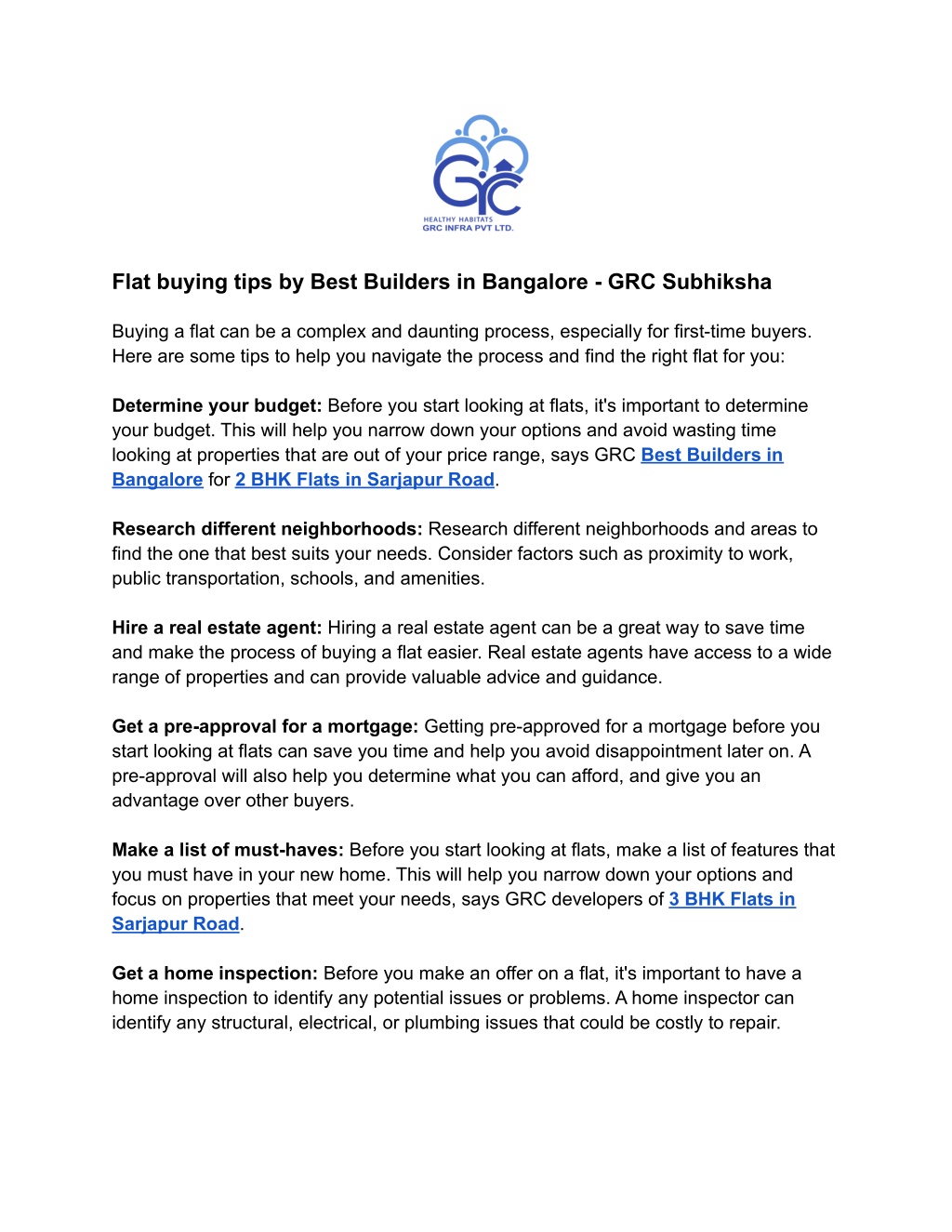 GRC
HEALTHY HABITATS
GRC INFRA PVT LTD.

Flat buying tips by Best Builders in Bangalore - GRC Subhiksha

Buying a flat can be a complex and daunting process, especially for first-time buyers. Here are some tips to help you navigate the process and find the right flat for you:

Determine your budget: Before you start looking at flats, it's important to determine your budget. This will help you narrow down your options and avoid wasting time looking at properties that are out of your price range, says GRC Best Builders in Bangalore for 2 BHK Flats in Sarjapur Road.

Research different neighborhoods: Research different neighborhoods and areas to find the one that best suits your needs. Consider factors such as proximity to work, public transportation, schools, and amenities.

Hire a real estate agent: Hiring a real estate agent can be a great way to save time and make the process of buying a flat easier. Real estate agents have access to a wide range of properties and can provide valuable advice and guidance.

Get a pre-approval for a mortgage: Getting pre-approved for a mortgage before you start looking at flats can save you time and help you avoid disappointment later on. A pre-approval will also help you determine what you can afford, and give you an advantage over other buyers.

Make a list of must-haves: Before you start looking at flats, make a list of features that you must have in your new home. This will help you narrow down your options and focus on properties that meet your needs, says GRC developers of 3 BHK Flats in Sarjapur Road.

Get a home inspection: Before you make an offer on a flat, it's important to have a home inspection to identify any potential issues or problems. A home inspector can identify any structural, electrical, or plumbing issues that could be costly to repair.